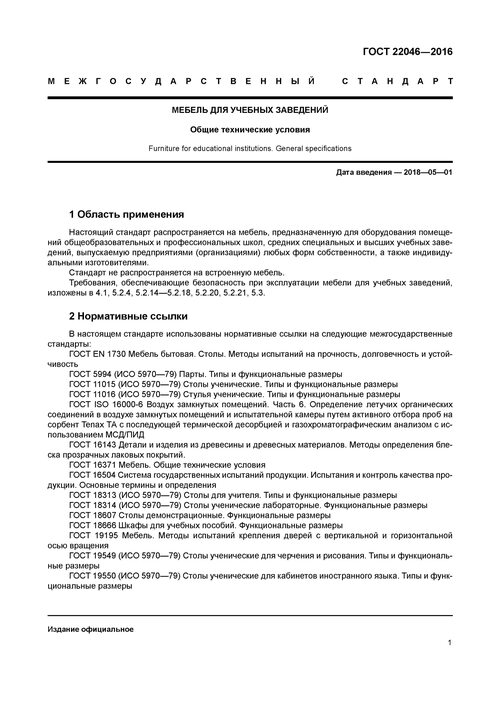 ГОСТ 22046—2016

МЕЖГОСУДАРСТВЕННЫЙ СТАНДАРТ

МЕБЕЛЬ ДЛЯ УЧЕБНЫХ ЗАВЕДЕНИЙ

Общие технические условия

Furniture for educational institutions. General specifications

Дата введения — 2018—05—01

1 Область применения

Настоящий стандарт распространяется на мебель, предназначенную для оборудования помещений общеобразовательных и профессиональных школ, средних специальных и высших учебных заведений, выпускаемую предприятиями (организациями) любых форм собственности, а также индивидуальными изготовителями.

Стандарт не распространяется на встроенную мебель.

Требования, обеспечивающие безопасность при эксплуатации мебели для учебных заведений, изложены в 4.1, 5.2.4, 5.2.14—5.2.18, 5.2.20, 5.2.21, 5.3.

2 Нормативные ссылки

В настоящем стандарте использованы нормативные ссылки на следующие межгосударственные стандарты:

ГОСТ EN 1730 Мебель бытовая. Столы. Методы испытаний на прочность, долговечность и устойчивость

ГОСТ 5994 (ИСО 5970—79) Парты. Типы и функциональные размеры

ГОСТ 11015 (ИСО 5970—79) Столы ученические. Типы и функциональные размеры

ГОСТ 11016 (ИСО 5970—79) Стулья ученические. Типы и функциональные размеры

ГОСТ ISO 16000-6 Воздух замкнутых помещений. Часть 6. Определение летучих органических соединений в воздухе замкнутых помещений и испытательной камеры путем активного отбора проб на сорбент Tenax TA с последующей термической десорбцией и газохроматографическим анализом с использованием МСД/ПИД

ГОСТ 16143 Детали и изделия из древесины и древесных материалов. Методы определения блеска прозрачных лаковых покрытий.

ГОСТ 16371 Мебель. Общие технические условия

ГОСТ 16504 Система государственных испытаний продукции. Испытания и контроль качества продукции. Основные термины и определения

ГОСТ 18313 (ИСО 5970—79) Столы для учителя. Типы и функциональные размеры

ГОСТ 18314 (ИСО 5970—79) Столы ученические лабораторные. Функциональные размеры

ГОСТ 18607 Столы демонстрационные. Функциональные размеры

ГОСТ 18666 Шкафы для учебных пособий. Функциональные размеры

ГОСТ 19195 Мебель. Методы испытаний крепления дверей с вертикальной и горизонтальной осью вращения

ГОСТ 19549 (ИСО 5970—79) Столы ученические для черчения и рисования. Типы и функциональные размеры

ГОСТ 19550 (ИСО 5970—79) Столы ученические для кабинетов иностранного языка. Типы и функциональные размеры

Издание официальное

1